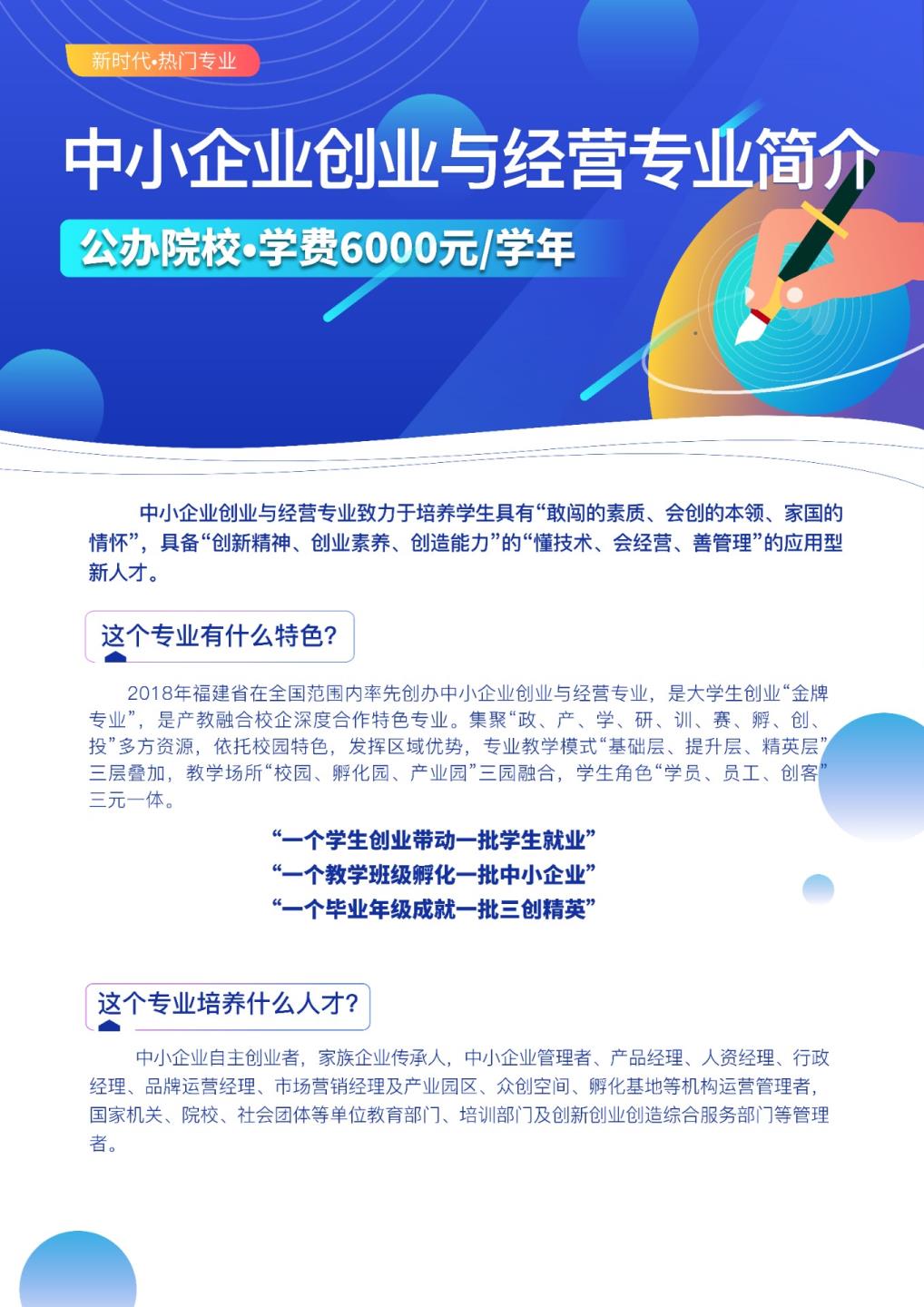 新时代•热门专业

中小企业创业与经营专业简介

公办院校•学费6000元/学年

中小企业创业与经营专业致力于培养学生具有“敢闯的素质、会创的本领、家国的情怀”，具备“创新精神、创业素养、创造能力”的“懂技术、会经营、善管理”的应用型新人才。

这个专业有什么特色?

2018年福建省在全国范围内率先创办中小企业创业与经营专业，是大学生创业“金牌专业”，是产教融合校企深度合作特色专业。集聚“政、产、学、研、训、赛、孵、创、投”多方资源，依托校园特色，发挥区域优势，专业教学模式“基础层、提升层、精英层”三层叠加，教学场所“校园、孵化园、产业园”三园融合，学生角色“学员、员工、创客”三元一体。

“一个学生创业带动一批学生就业”
“一个教学班级孵化一批中小企业”
“一个毕业年级成就一批三创精英”

这个专业培养什么人才?

中小企业自主创业者，家族企业传承人，中小企业管理者、产品经理、人资经理、行政经理、品牌运营经理、市场营销经理及产业园区、众创空间、孵化基地等机构运营管理者，国家机关、院校、社会团体等单位教育部门、培训部门及创新创业创造综合服务部门等管理者。